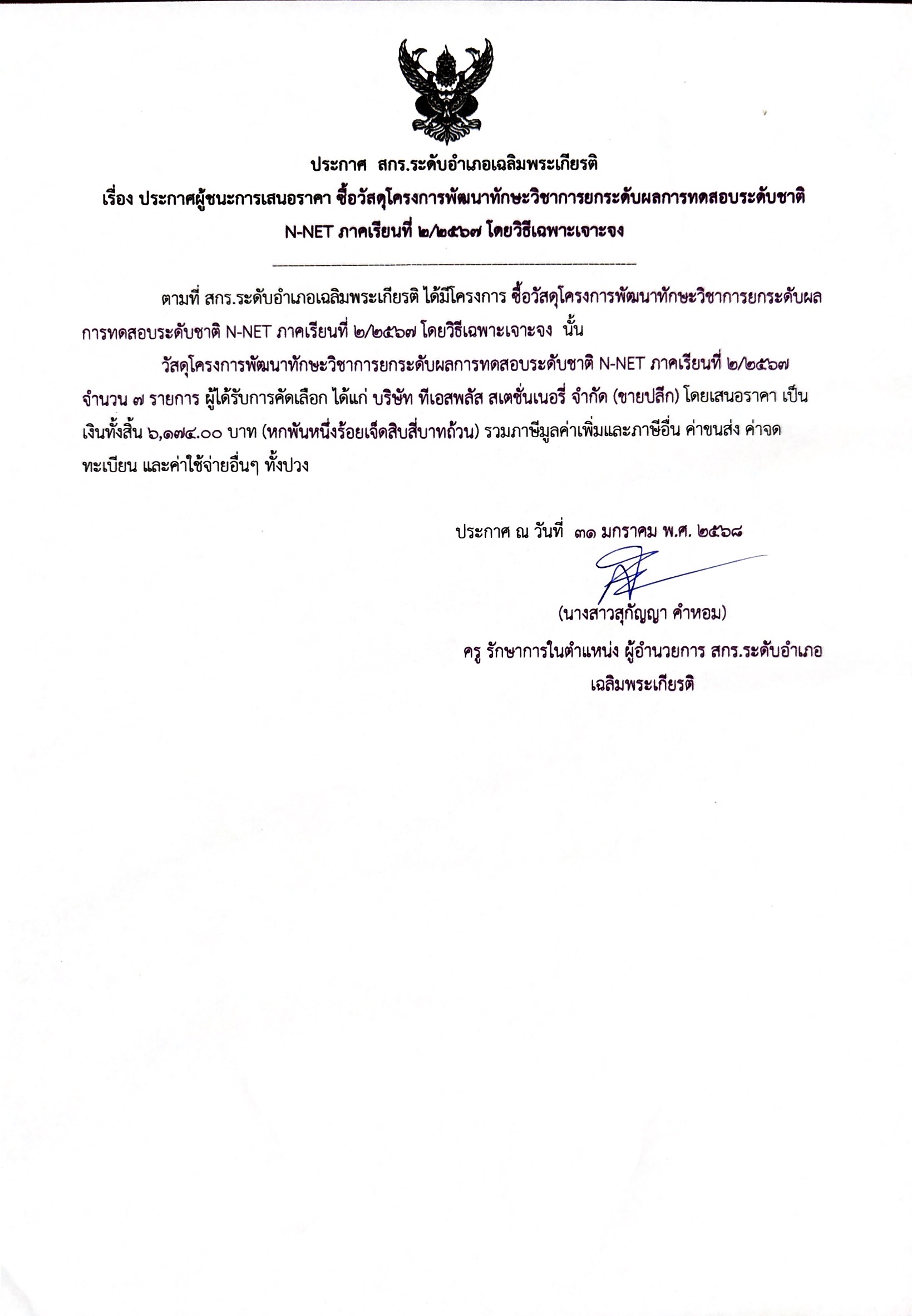 ประกาศ สกร.ระดับอำเภอเฉลิมพระเกียรติ

เรื่อง ประกาศผู้ชนะการเสนอราคา ซื้อวัสดุโครงการพัฒนาทักษะวิชาการยกระดับผลการทดสอบระดับชาติ N-NET ภาคเรียนที่ ๒/๒๕๖๗ โดยวิธีเฉพาะเจาะจง

ตามที่ สกร.ระดับอำเภอเฉลิมพระเกียรติ ได้มีโครงการ ซื้อวัสดุโครงการพัฒนาทักษะวิชาการยกระดับผลการทดสอบระดับชาติ N-NET ภาคเรียนที่ ๒/๒๕๖๗ โดยวิธีเฉพาะเจาะจง นั้น

วัสดุโครงการพัฒนาทักษะวิชาการยกระดับผลการทดสอบระดับชาติ N-NET ภาคเรียนที่ ๒/๒๕๖๗ จำนวน ๗ รายการ ผู้ได้รับการคัดเลือก ได้แก่ บริษัท ทีเอสพลัส สเตชั่นเนอรี่ จำกัด (ขายปลีก) โดยเสนอราคา เป็นเงินทั้งสิ้น ๖,๑๗๔.๐๐ บาท (หกพันหนึ่งร้อยเจ็ดสิบสี่บาทถ้วน) รวมภาษีมูลค่าเพิ่มและภาษีอื่น ค่าขนส่ง ค่าจดทะเบียน และค่าใช้จ่ายอื่นๆ ทั้งปวง

ประกาศ ณ วันที่ ๓๑ มกราคม พ.ศ. ๒๕๖๘

(นางสาวสุกัญญา คำหอม)
ครู รักษาการในตำแหน่ง ผู้อำนวยการ สกร.ระดับอำเภอเฉลิมพระเกียรติ